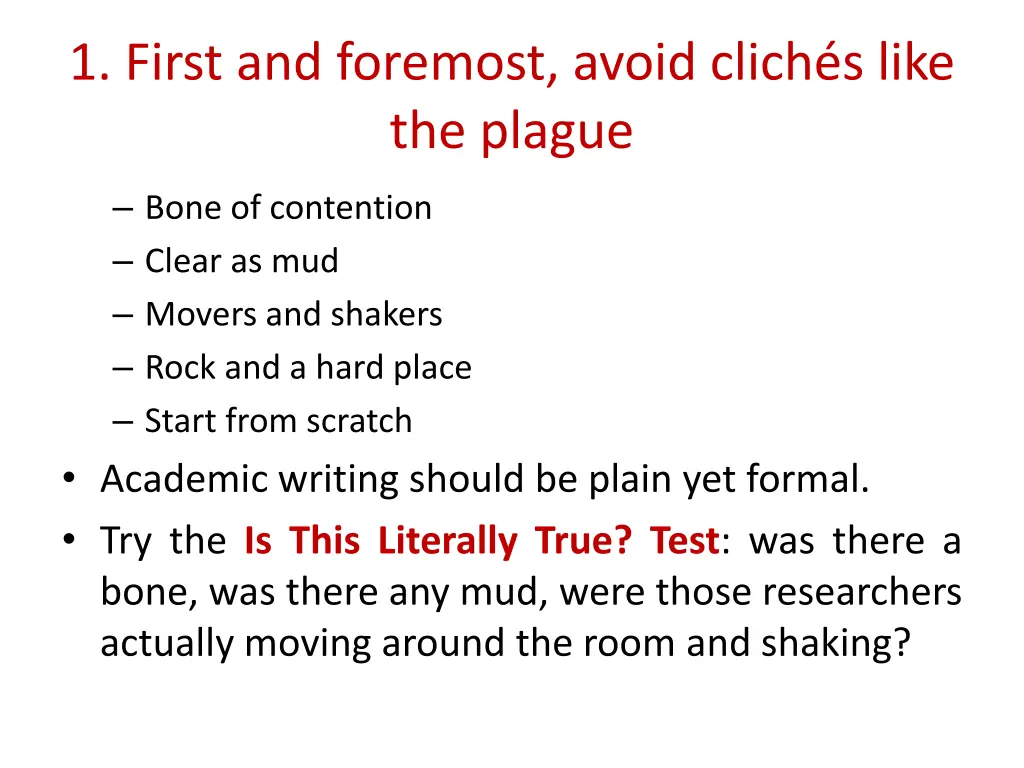 1. First and foremost, avoid clichés like the plague

– Bone of contention
– Clear as mud
– Movers and shakers
– Rock and a hard place
– Start from scratch

• Academic writing should be plain yet formal.
• Try the Is This Literally True? Test: was there a bone, was there any mud, were those researchers actually moving around the room and shaking?